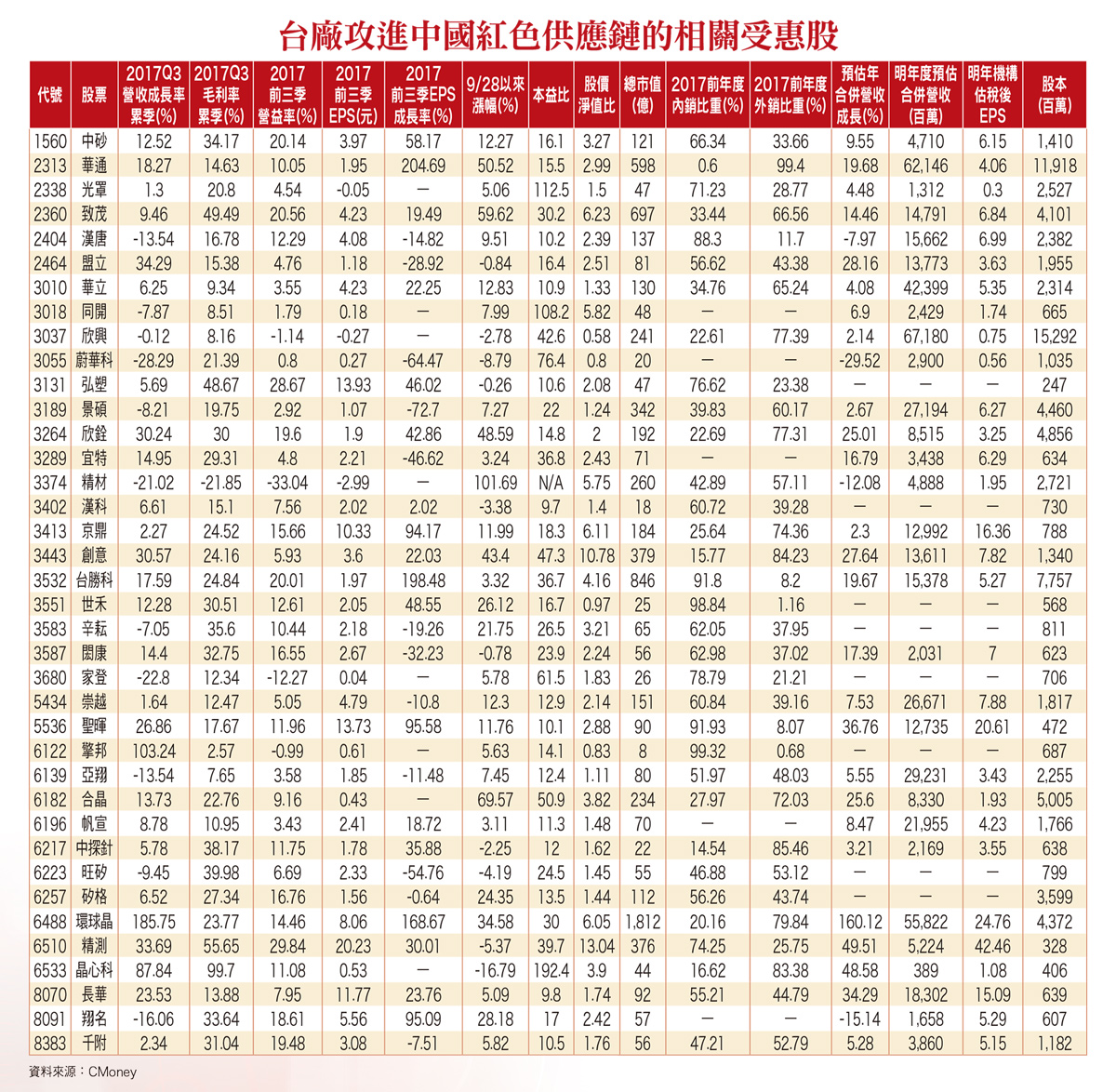 台廠攻進中國紅色供應鏈的相關受惠股

| 代號 | 股票 | 2017Q3 營收成長率 累季(%) | 2017Q3 毛利率 累季(%) | 2017 前三季 營益率(%) | 2017 前三季 EPS(元) | 2017 前三季EPS 成長率(%) | 9/28以來 漲幅(%) | 本益比 | 股價 淨值比 | 總市值 (億) | 2017前年度 內銷比重(%) | 2017前年度 外銷比重(%) | 預估年 合併營收 成長(%) | 明年度預估 合併營收 (百萬) | 明年機構 估稅後 EPS | 股本 (百萬) |
|---|---|---|---|---|---|---|---|---|---|---|---|---|---|---|---|---|
| 1560 | 中砂 | 12.52 | 34.17 | 20.14 | 3.97 | 58.17 | 12.27 | 16.1 | 3.27 | 121 | 66.34 | 33.66 | 9.55 | 4,710 | 6.15 | 1,410 |
| 2313 | 華通 | 18.27 | 14.63 | 10.05 | 1.95 | 204.69 | 50.52 | 15.5 | 2.99 | 598 | 0.6 | 99.4 | 19.68 | 62,146 | 4.06 | 11,918 |
| 2338 | 光罩 | 1.3 | 20.8 | 4.54 | -0.05 | — | 5.06 | 112.5 | 1.5 | 47 | 71.23 | 28.77 | 4.48 | 1,312 | 0.3 | 2,527 |
| 2360 | 致茂 | 9.46 | 49.49 | 20.56 | 4.23 | 19.49 | 59.62 | 30.2 | 6.23 | 697 | 33.44 | 66.56 | 14.46 | 14,791 | 6.84 | 4,101 |
| 2404 | 漢唐 | -13.54 | 16.78 | 12.29 | 4.08 | -14.82 | 9.51 | 10.2 | 2.39 | 137 | 88.3 | 11.7 | -7.97 | 15,662 | 6.99 | 2,382 |
| 2464 | 盟立 | 34.29 | 15.38 | 4.76 | 1.18 | -28.92 | -0.84 | 16.4 | 2.51 | 81 | 56.62 | 43.38 | 28.16 | 13,773 | 3.63 | 1,955 |
| 3010 | 華立 | 6.25 | 9.34 | 3.55 | 4.23 | 22.25 | 12.83 | 10.9 | 1.33 | 130 | 34.76 | 65.24 | 4.08 | 42,399 | 5.35 | 2,314 |
| 3018 | 同開 | -7.87 | 8.51 | 1.79 | 0.18 | — | 7.99 | 108.2 | 5.82 | 48 | — | — | 6.9 | 2,429 | 1.74 | 665 |
| 3037 | 欣興 | -0.12 | 8.16 | -1.14 | -0.27 | — | -2.78 | 42.6 | 0.58 | 241 | 22.61 | 77.39 | 2.14 | 67,180 | 0.75 | 15,292 |
| 3055 | 蔚華科 | -28.29 | 21.39 | 0.8 | 0.27 | -64.47 | -8.79 | 76.4 | 0.8 | 20 | — | — | -29.52 | 2,900 | 0.56 | 1,035 |
| 3131 | 弘塑 | 5.69 | 48.67 | 28.67 | 13.93 | 46.02 | -0.26 | 10.6 | 2.08 | 47 | 76.62 | 23.38 | — | — | — | 247 |
| 3189 | 景碩 | -8.21 | 19.75 | 2.92 | 1.07 | -72.7 | 7.27 | 22 | 1.24 | 342 | 39.83 | 60.17 | 2.67 | 27,194 | 6.27 | 4,460 |
| 3264 | 欣銓 | 30.24 | 30 | 19.6 | 1.9 | 42.86 | 48.59 | 14.8 | 2 | 192 | 22.69 | 77.31 | 25.01 | 8,515 | 3.25 | 4,856 |
| 3289 | 宜特 | 14.95 | 29.31 | 4.8 | 2.21 | -46.62 | 3.24 | 36.8 | 2.43 | 71 | — | — | 16.79 | 3,438 | 6.29 | 634 |
| 3374 | 精材 | -21.02 | -21.85 | -33.04 | -2.99 | — | 101.69 | N/A | 5.75 | 260 | 42.89 | 57.11 | -12.08 | 4,888 | 1.95 | 2,721 |
| 3402 | 漢科 | 6.61 | 15.1 | 7.56 | 2.02 | 2.02 | -3.38 | 9.7 | 1.4 | 18 | 60.72 | 39.28 | — | — | — | 730 |
| 3413 | 京鼎 | 2.27 | 24.52 | 15.66 | 10.33 | 94.17 | 11.99 | 18.3 | 6.11 | 184 | 25.64 | 74.36 | 2.3 | 12,992 | 16.36 | 788 |
| 3443 | 創意 | 30.57 | 24.16 | 5.93 | 3.6 | 22.03 | 43.4 | 47.3 | 10.78 | 379 | 15.77 | 84.23 | 27.64 | 13,611 | 7.82 | 1,340 |
| 3532 | 台勝科 | 17.59 | 24.84 | 20.01 | 1.97 | 198.48 | 3.32 | 36.7 | 4.16 | 846 | 91.8 | 8.2 | 19.67 | 15,378 | 5.27 | 7,757 |
| 3551 | 世禾 | 12.28 | 30.51 | 12.61 | 2.05 | 48.55 | 26.12 | 16.7 | 0.97 | 25 | 98.84 | 1.16 | — | — | — | 568 |
| 3583 | 辛耘 | -7.05 | 35.6 | 10.44 | 2.18 | -19.26 | 21.75 | 26.5 | 3.21 | 65 | 62.05 | 37.95 | — | — | — | 811 |
| 3587 | 閎康 | 14.4 | 32.75 | 16.55 | 2.67 | -32.23 | -0.78 | 23.9 | 2.24 | 56 | 62.98 | 37.02 | 17.39 | 2,031 | 7 | 623 |
| 3680 | 家登 | -22.8 | 12.34 | -12.27 | 0.04 | — | 5.78 | 61.5 | 1.83 | 26 | 78.79 | 21.21 | — | — | — | 706 |
| 5434 | 崇越 | 1.64 | 12.47 | 5.05 | 4.79 | -10.8 | 12.3 | 12.9 | 2.14 | 151 | 60.84 | 39.16 | 7.53 | 26,671 | 7.88 | 1,817 |
| 5536 | 聖暉 | 26.86 | 17.67 | 11.96 | 13.73 | 95.58 | 11.76 | 10.1 | 2.88 | 90 | 91.93 | 8.07 | 36.76 | 12,735 | 20.61 | 472 |
| 6122 | 擎邦 | 103.24 | 2.57 | -0.99 | 0.61 | — | 5.63 | 14.1 | 0.83 | 8 | 99.32 | 0.68 | — | — | — | 687 |
| 6139 | 亞翔 | -13.54 | 7.65 | 3.58 | 1.85 | -11.48 | 7.45 | 12.4 | 1.11 | 80 | 51.97 | 48.03 | 5.55 | 29,231 | 3.43 | 2,255 |
| 6182 | 合晶 | 13.73 | 22.76 | 9.16 | 0.43 | — | 69.57 | 50.9 | 3.82 | 234 | 27.97 | 72.03 | 25.6 | 8,330 | 1.93 | 5,005 |
| 6196 | 帆宣 | 8.78 | 10.95 | 3.43 | 2.41 | 18.72 | 3.11 | 11.3 | 1.48 | 70 | — | — | 8.47 | 21,955 | 4.23 | 1,766 |
| 6217 | 中探針 | 5.78 | 38.17 | 11.75 | 1.78 | 35.88 | -2.25 | 12 | 1.62 | 22 | 14.54 | 85.46 | 3.21 | 2,169 | 3.55 | 638 |
| 6223 | 旺矽 | -9.45 | 39.98 | 6.69 | 2.33 | -54.76 | -4.19 | 24.5 | 1.45 | 55 | 46.88 | 53.12 | — | — | — | 799 |
| 6257 | 矽格 | 6.52 | 27.34 | 16.76 | 1.56 | -0.64 | 24.35 | 13.5 | 1.44 | 112 | 56.26 | 43.74 | — | — | — | 3,599 |
| 6488 | 環球晶 | 185.75 | 23.77 | 14.46 | 8.06 | 168.67 | 34.58 | 30 | 6.05 | 1,812 | 20.16 | 79.84 | 160.12 | 55,822 | 24.76 | 4,372 |
| 6510 | 精測 | 33.69 | 55.65 | 29.84 | 20.23 | 30.01 | -5.37 | 39.7 | 13.04 | 376 | 74.25 | 25.75 | 49.51 | 5,224 | 42.46 | 328 |
| 6533 | 晶心科 | 87.84 | 99.7 | 11.08 | 0.53 | — | -16.79 | 192.4 | 3.9 | 44 | 16.62 | 83.38 | 48.58 | 389 | 1.08 | 406 |
| 8070 | 長華 | 23.53 | 13.88 | 7.95 | 11.77 | 23.76 | 5.09 | 9.8 | 1.74 | 92 | 55.21 | 44.79 | 34.29 | 18,302 | 15.09 | 639 |
| 8091 | 翔名 | -16.06 | 33.64 | 18.61 | 5.56 | 95.09 | 28.18 | 17 | 2.42 | 57 | — | — | -15.14 | 1,658 | 5.29 | 607 |
| 8383 | 千附 | 2.34 | 31.04 | 19.48 | 3.08 | -7.51 | 5.82 | 10.5 | 1.76 | 56 | 47.21 | 52.79 | 5.28 | 3,860 | 5.15 | 1,182 |

資料來源：CMoney